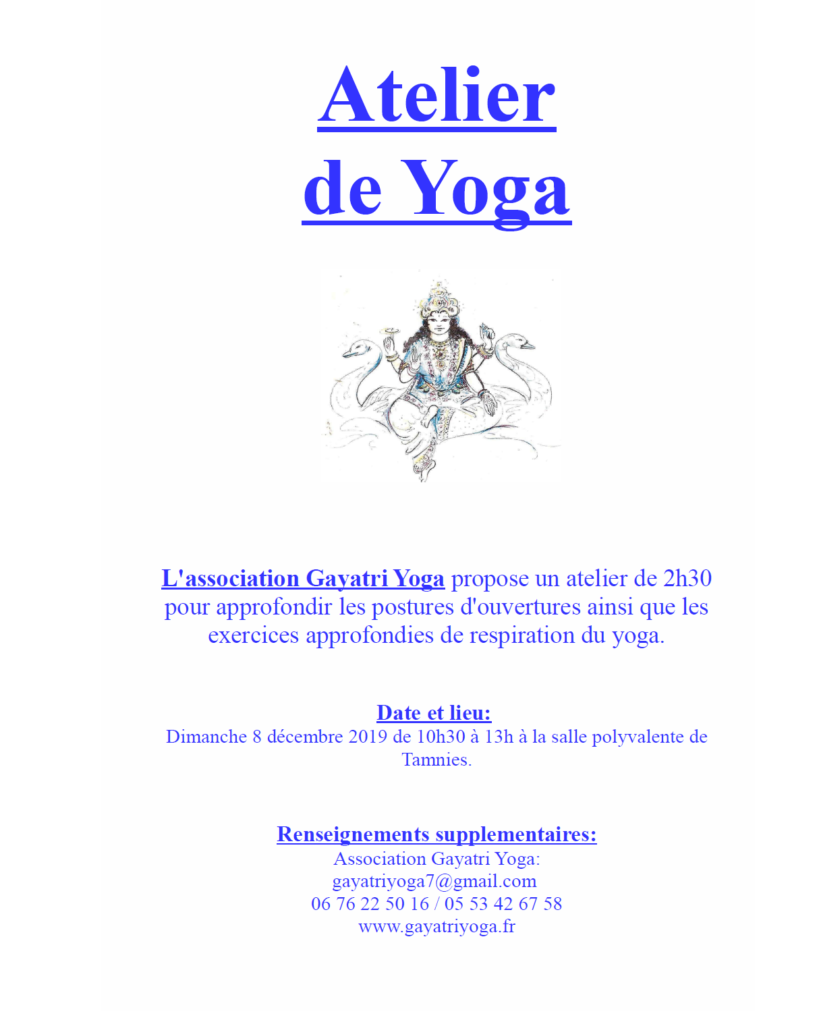 Atelier de Yoga

L'association Gayatri Yoga propose un atelier de 2h30 pour approfondir les postures d'ouvertures ainsi que les exercices approfondies de respiration du yoga.

Date et lieu:
Dimanche 8 décembre 2019 de 10h30 à 13h à la salle polyvalente de Tamnies.

Renseignements supplementaires:
Association Gayatri Yoga:
gayatriyoga7@gmail.com
06 76 22 50 16 / 05 53 42 67 58
www.gayatriyoga.fr